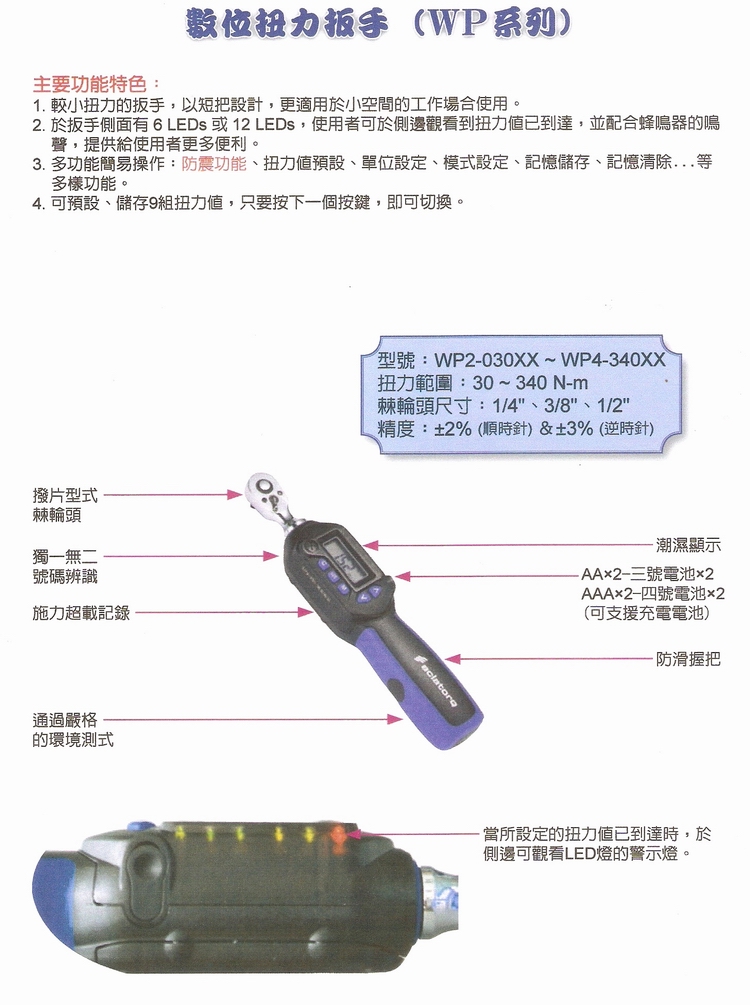 數位扭力扳手（WP系列）

主要功能特色：

1. 較小扭力的扳手，以短把設計，更適用於小空間的工作場合使用。
2. 於扳手側面有 6 LEDs 或 12 LEDs，使用者可於側邊觀看到扭力值已到達，並配合蜂鳴器的鳴聲，提供給使用者更多便利。
3. 多功能簡易操作：防震功能、扭力值預設、單位設定、模式設定、記憶儲存、記憶清除...等多樣功能。
4. 可預設、儲存9組扭力值，只要按下一個按鍵，即可切換。

型號：WP2-030XX ~ WP4-340XX
扭力範圍：30 ~ 340 N-m
棘輪頭尺寸：1/4"、3/8"、1/2"
精度：±2% (順時針) & ±3% (逆時針)

撥片型式棘輪頭

獨一無二號碼辨識

施力超載記錄

通過嚴格的環境測式

潮濕顯示

AA×2–三號電池×2
AAA×2–四號電池×2
(可支援充電電池)

防滑握把

eclatorq

當所設定的扭力值已到達時，於側邊可觀看LED燈的警示燈。